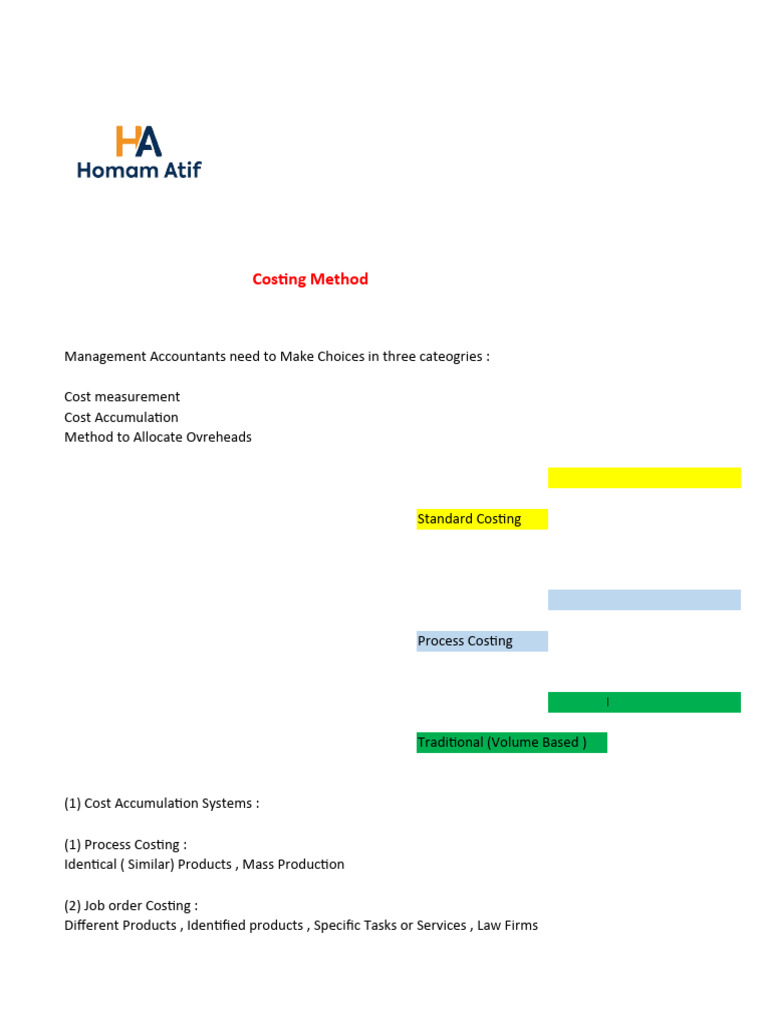 HA
Homam Atif

Costing Method

Management Accountants need to Make Choices in three cateogries :

Cost measurement
Cost Accumulation
Method to Allocate Ovreheads

Standard Costing

Process Costing

I

Traditional (Volume Based )

(1) Cost Accumulation Systems :

(1) Process Costing :
Identical ( Similar) Products , Mass Production

(2) Job order Costing :
Different Products , Identified products , Specific Tasks or Services , Law Firms